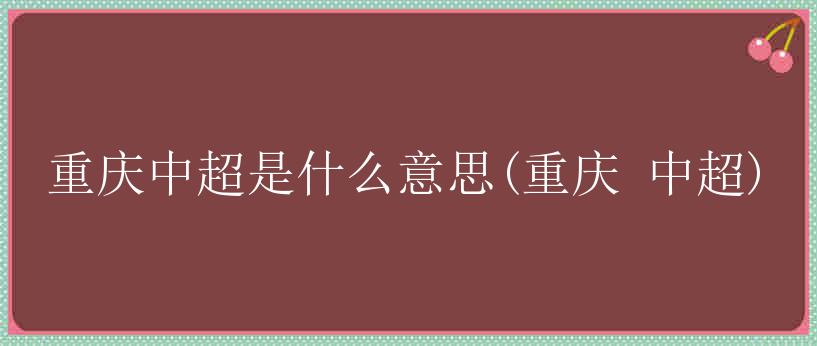 重庆中超是什么意思(重庆 中超)